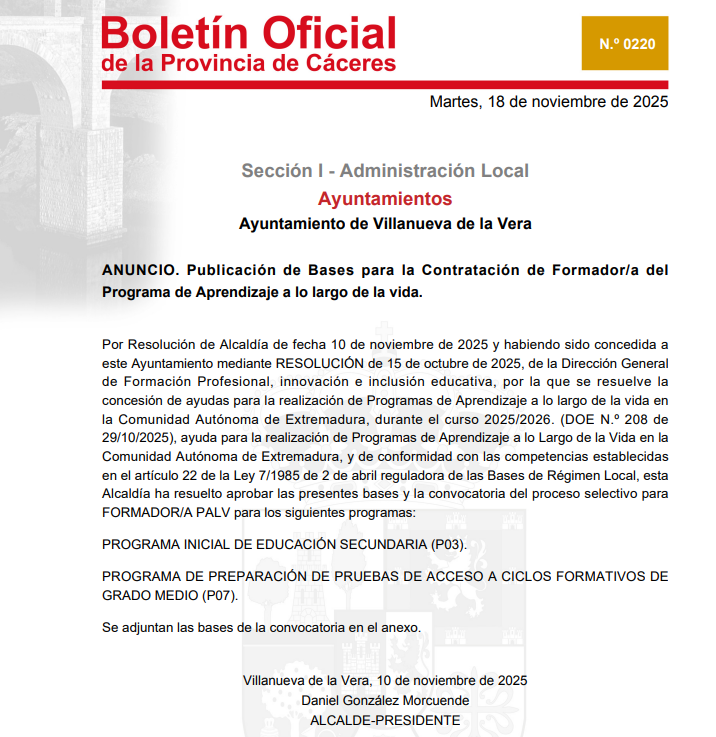 Boletín Oficial
de la Provincia de Cáceres

N.º 0220

Martes, 18 de noviembre de 2025

Sección I - Administración Local

Ayuntamientos

Ayuntamiento de Villanueva de la Vera

ANUNCIO. Publicación de Bases para la Contratación de Formador/a del Programa de Aprendizaje a lo largo de la vida.

Por Resolución de Alcaldía de fecha 10 de noviembre de 2025 y habiendo sido concedida a este Ayuntamiento mediante RESOLUCIÓN de 15 de octubre de 2025, de la Dirección General de Formación Profesional, innovación e inclusión educativa, por la que se resuelve la concesión de ayudas para la realización de Programas de Aprendizaje a lo largo de la vida en la Comunidad Autónoma de Extremadura, durante el curso 2025/2026. (DOE N.º 208 de 29/10/2025), ayuda para la realización de Programas de Aprendizaje a lo Largo de la Vida en la Comunidad Autónoma de Extremadura, y de conformidad con las competencias establecidas en el artículo 22 de la Ley 7/1985 de 2 de abril reguladora de las Bases de Régimen Local, esta Alcaldía ha resuelto aprobar las presentes bases y la convocatoria del proceso selectivo para FORMADOR/A PALV para los siguientes programas:

PROGRAMA INICIAL DE EDUCACIÓN SECUNDARIA (P03).

PROGRAMA DE PREPARACIÓN DE PRUEBAS DE ACCESO A CICLOS FORMATIVOS DE GRADO MEDIO (P07).

Se adjuntan las bases de la convocatoria en el anexo.

Villanueva de la Vera, 10 de noviembre de 2025
Daniel González Morcuende
ALCALDE-PRESIDENTE